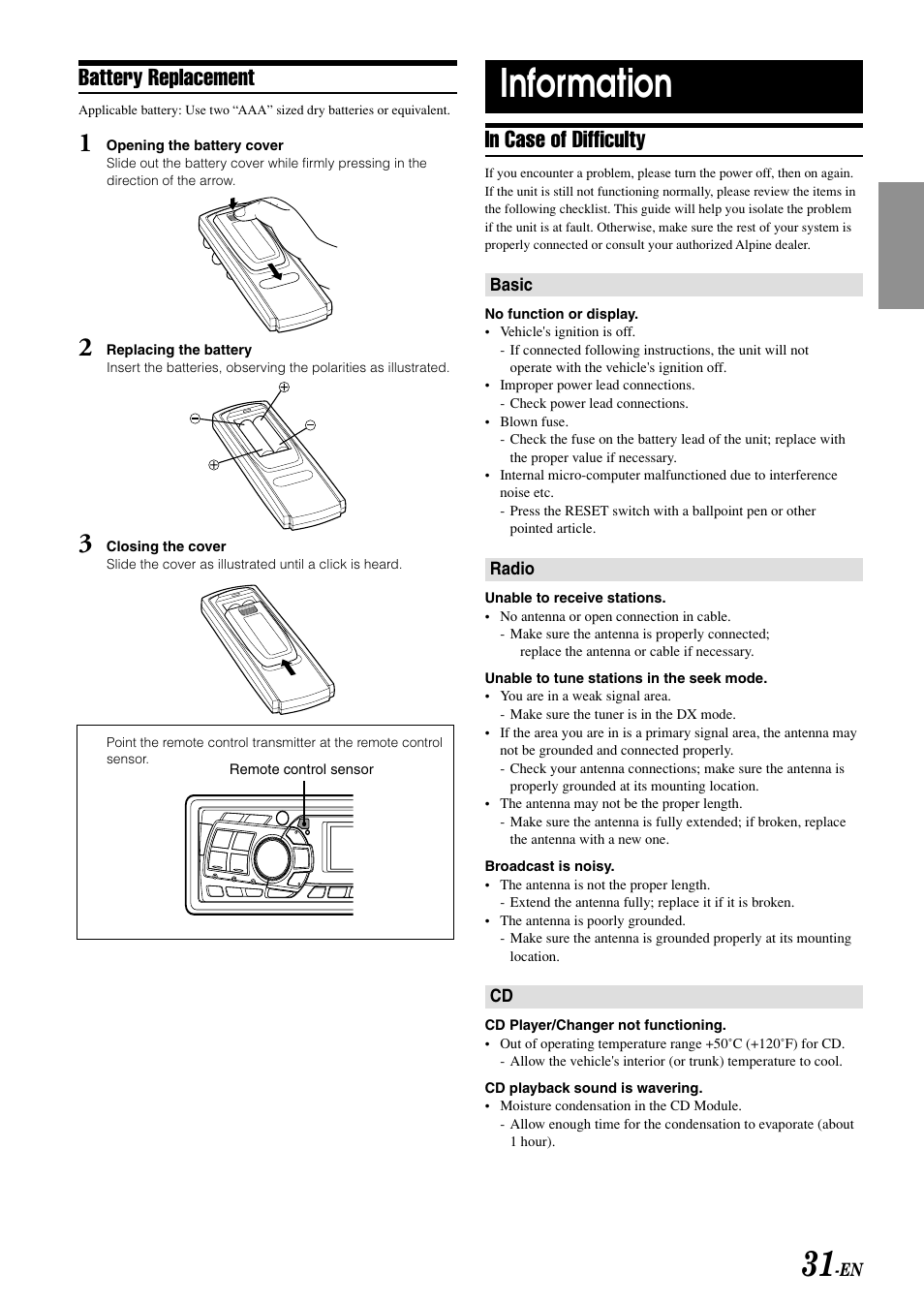 Battery Replacement

Applicable battery: Use two “AAA” sized dry batteries or equivalent.

1 Opening the battery cover
Slide out the battery cover while firmly pressing in the direction of the arrow.

2 Replacing the battery
Insert the batteries, observing the polarities as illustrated.

3 Closing the cover
Slide the cover as illustrated until a click is heard.

Point the remote control transmitter at the remote control sensor.

Remote control sensor

Information

In Case of Difficulty

If you encounter a problem, please turn the power off, then on again. If the unit is still not functioning normally, please review the items in the following checklist. This guide will help you isolate the problem if the unit is at fault. Otherwise, make sure the rest of your system is properly connected or consult your authorized Alpine dealer.

Basic

No function or display.
• Vehicle's ignition is off.
- If connected following instructions, the unit will not operate with the vehicle's ignition off.
• Improper power lead connections.
- Check power lead connections.
• Blown fuse.
- Check the fuse on the battery lead of the unit; replace with the proper value if necessary.
• Internal micro-computer malfunctioned due to interference noise etc.
- Press the RESET switch with a ballpoint pen or other pointed article.

Radio

Unable to receive stations.
• No antenna or open connection in cable.
- Make sure the antenna is properly connected; replace the antenna or cable if necessary.

Unable to tune stations in the seek mode.
• You are in a weak signal area.
- Make sure the tuner is in the DX mode.
• If the area you are in is a primary signal area, the antenna may not be grounded and connected properly.
- Check your antenna connections; make sure the antenna is properly grounded at its mounting location.
• The antenna may not be the proper length.
- Make sure the antenna is fully extended; if broken, replace the antenna with a new one.

Broadcast is noisy.
• The antenna is not the proper length.
- Extend the antenna fully; replace it if it is broken.
• The antenna is poorly grounded.
- Make sure the antenna is grounded properly at its mounting location.

CD

CD Player/Changer not functioning.
• Out of operating temperature range +50˚C (+120˚F) for CD.
- Allow the vehicle's interior (or trunk) temperature to cool.

CD playback sound is wavering.
• Moisture condensation in the CD Module.
- Allow enough time for the condensation to evaporate (about 1 hour).

31-EN